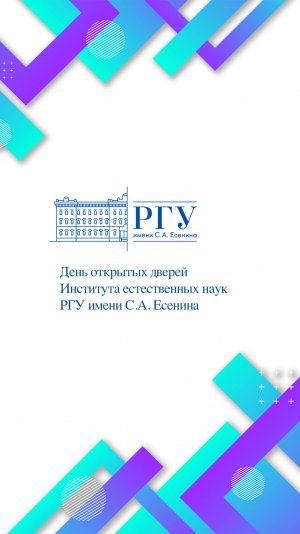 РГУ
имени С.А. Есенина

День открытых дверей
Института естественных наук
РГУ имени С.А. Есенина